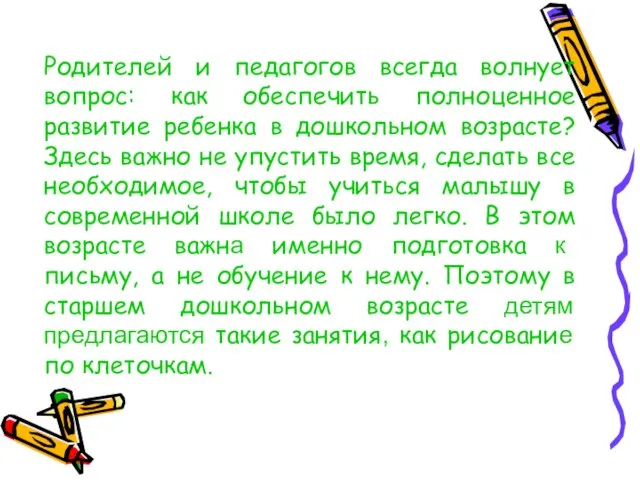 Родителей и педагогов всегда волнует вопрос: как обеспечить полноценное развитие ребенка в дошкольном возрасте? Здесь важно не упустить время, сделать все необходимое, чтобы учиться малышу в современной школе было легко. В этом возрасте важна именно подготовка к письму, а не обучение к нему. Поэтому в старшем дошкольном возрасте детям предлагаются такие занятия, как рисование по клеточкам.